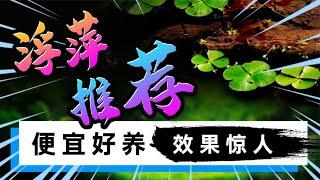 浮萍推荐

便宜好养 效果惊人